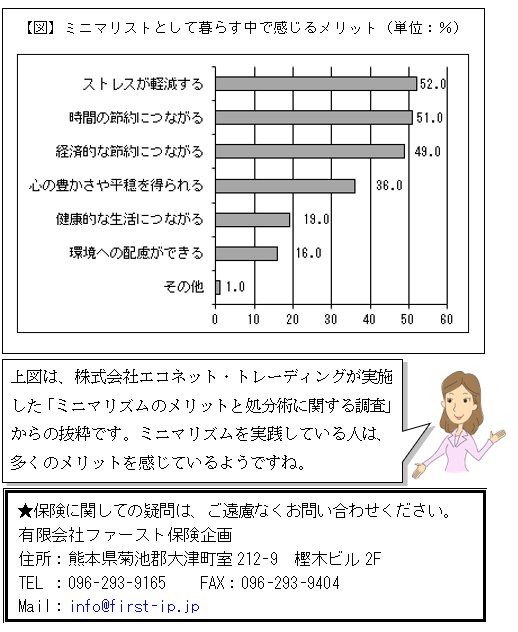 【図】ミニマリストとして暮らす中で感じるメリット（単位：%）

ストレスが軽減する 52.0
時間の節約につながる 51.0
経済的な節約につながる 49.0
心の豊かさや平穏を得られる 36.0
健康的な生活につながる 19.0
環境への配慮ができる 16.0
その他 1.0

0 10 20 30 40 50 60

上図は、株式会社エコネット・トレーディングが実施した「ミニマリズムのメリットと処分術に関する調査」からの抜粋です。ミニマリズムを実践している人は、多くのメリットを感じているようですね。

★保険に関しての疑問は、ご遠慮なくお問い合わせください。
有限会社ファースト保険企画
住所：熊本県菊池郡大津町室 212-9 樫木ビル 2F
TEL ：096-293-9165 FAX：096-293-9404
Mail：info@first-ip.jp